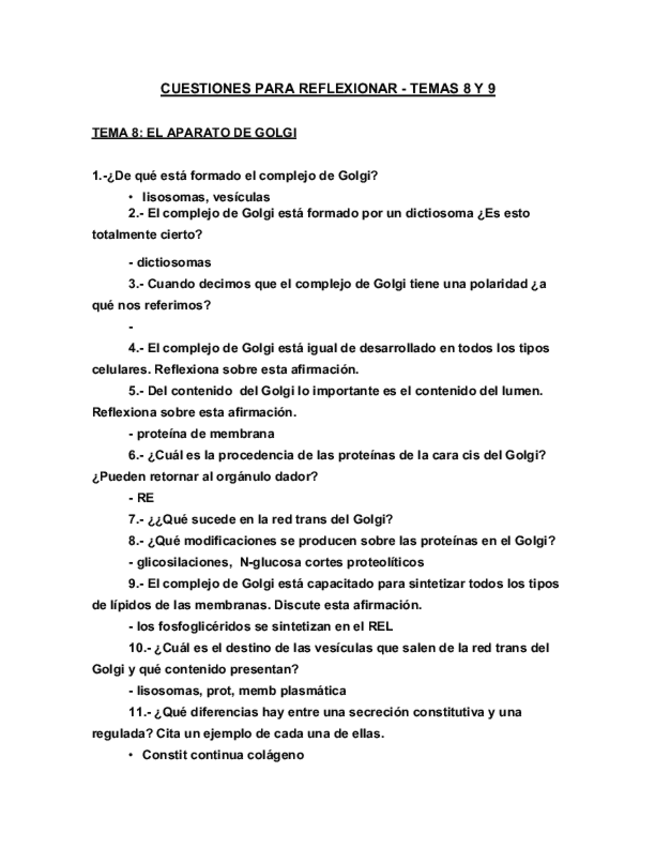 CUESTIONES PARA REFLEXIONAR - TEMAS 8 Y 9

TEMA 8: EL APARATO DE GOLGI

1.-¿De qué está formado el complejo de Golgi?

• lisosomas, vesículas

2.- El complejo de Golgi está formado por un dictiosoma ¿Es esto totalmente cierto?

- dictiosomas

3.- Cuando decimos que el complejo de Golgi tiene una polaridad ¿a qué nos referimos?

-

4.- El complejo de Golgi está igual de desarrollado en todos los tipos celulares. Reflexiona sobre esta afirmación.

5.- Del contenido del Golgi lo importante es el contenido del lumen. Reflexiona sobre esta afirmación.

- proteína de membrana

6.- ¿Cuál es la procedencia de las proteínas de la cara cis del Golgi? ¿Pueden retornar al orgánulo dador?

- RE

7.- ¿¿Qué sucede en la red trans del Golgi?

8.- ¿Qué modificaciones se producen sobre las proteínas en el Golgi?

- glicosilaciones, N-glucosa cortes proteolíticos

9.- El complejo de Golgi está capacitado para sintetizar todos los tipos de lípidos de las membranas. Discute esta afirmación.

- los fosfoglicéridos se sintetizan en el REL

10.- ¿Cuál es el destino de las vesículas que salen de la red trans del Golgi y qué contenido presentan?

- lisosomas, prot, memb plasmática

11.- ¿Qué diferencias hay entre una secreción constitutiva y una regulada? Cita un ejemplo de cada una de ellas.

• Constit continua colágeno